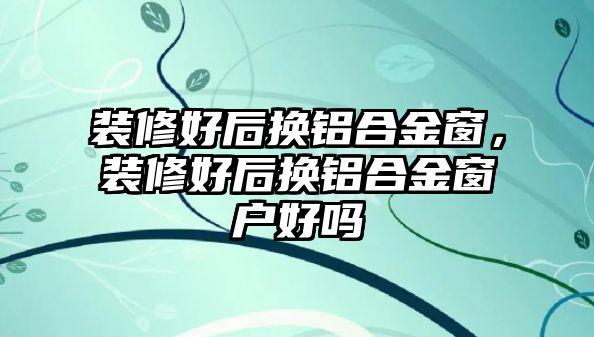 装修好后换铝合金窗，装修好后换铝合金窗户好吗